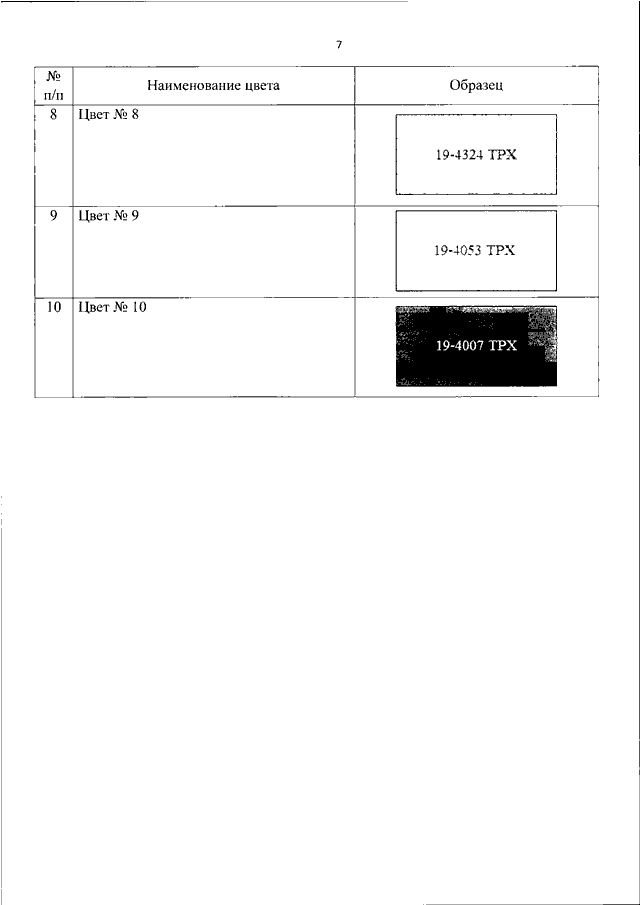 7

| № п/п | Наименование цвета | Образец |
|---|---|---|
| 8 | Цвет № 8 | 19-4324 TPX |
| 9 | Цвет № 9 | 19-4053 TPX |
| 10 | Цвет № 10 | 19-4007 TPX |